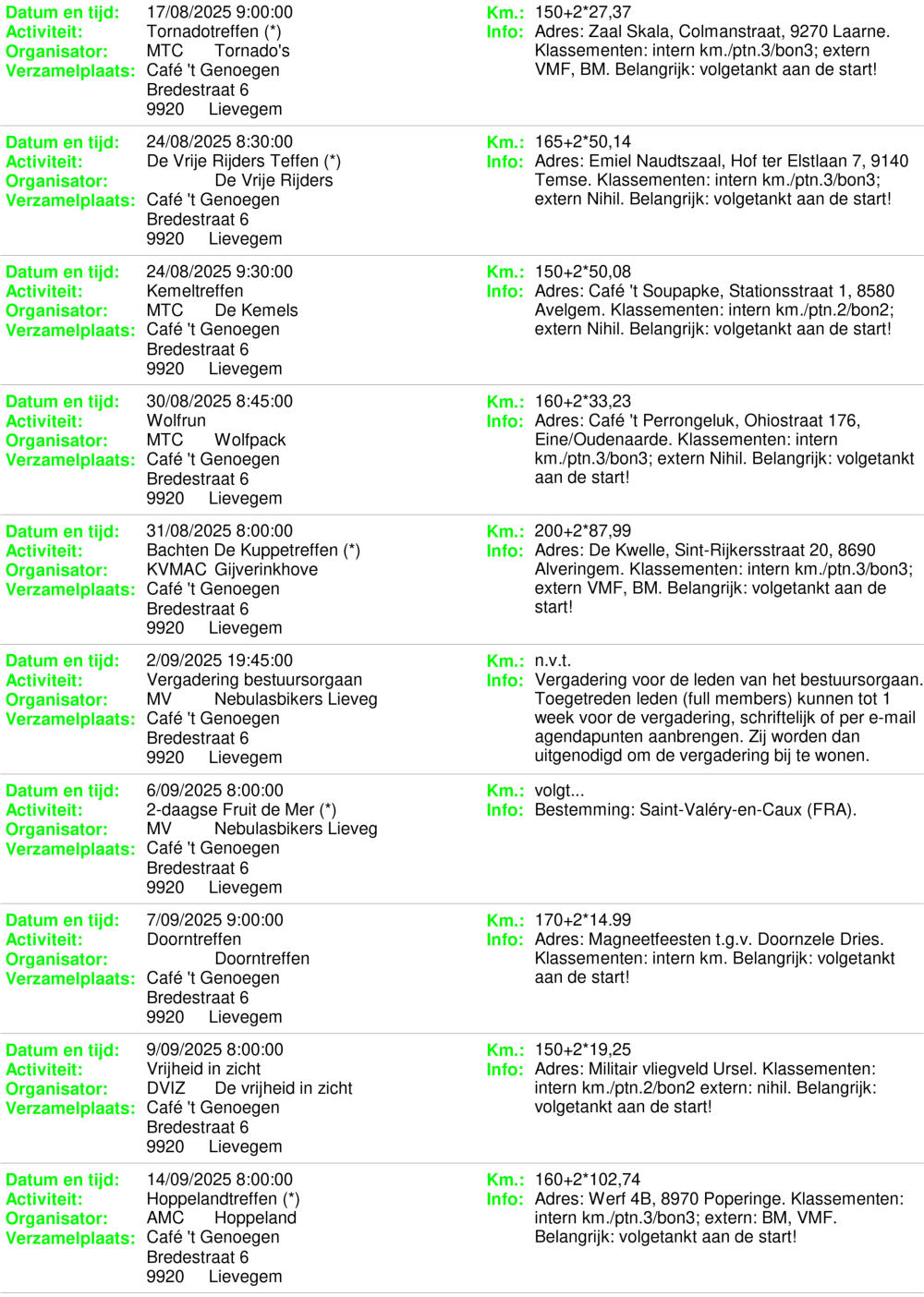 Datum en tijd: 17/08/2025 9:00:00
Activiteit: Tornadotreffen (*)
Organisator: MTC Tornado's
Verzamelplaats: Café 't Genoegen Bredestraat 6 9920 Lievegem
Km.: 150+2*27,37
Info: Adres: Zaal Skala, Colmanstraat, 9270 Laarne. Klassementen: intern km./ptn.3/bon3; extern VMF, BM. Belangrijk: volgetankt aan de start!

Datum en tijd: 24/08/2025 8:30:00
Activiteit: De Vrije Rijders Teffen (*)
Organisator: De Vrije Rijders
Verzamelplaats: Café 't Genoegen Bredestraat 6 9920 Lievegem
Km.: 165+2*50,14
Info: Adres: Emiel Naudtszaal, Hof ter Elstlaan 7, 9140 Temse. Klassementen: intern km./ptn.3/bon3; extern Nihil. Belangrijk: volgetankt aan de start!

Datum en tijd: 24/08/2025 9:30:00
Activiteit: Kemeltreffen
Organisator: MTC De Kemels
Verzamelplaats: Café 't Genoegen Bredestraat 6 9920 Lievegem
Km.: 150+2*50,08
Info: Adres: Café 't Soupapke, Stationsstraat 1, 8580 Avelgem. Klassementen: intern km./ptn.2/bon2; extern Nihil. Belangrijk: volgetankt aan de start!

Datum en tijd: 30/08/2025 8:45:00
Activiteit: Wolfrun
Organisator: MTC Wolfpack
Verzamelplaats: Café 't Genoegen Bredestraat 6 9920 Lievegem
Km.: 160+2*33,23
Info: Adres: Café 't Perrongeluk, Ohiostraat 176, Eine/Oudenaarde. Klassementen: intern km./ptn.3/bon3; extern Nihil. Belangrijk: volgetankt aan de start!

Datum en tijd: 31/08/2025 8:00:00
Activiteit: Bachten De Kuppetreffen (*)
Organisator: KVMAC Gijverinkhove
Verzamelplaats: Café 't Genoegen Bredestraat 6 9920 Lievegem
Km.: 200+2*87,99
Info: Adres: De Kwelle, Sint-Rijkersstraat 20, 8690 Alveringem. Klassementen: intern km./ptn.3/bon3; extern VMF, BM. Belangrijk: volgetankt aan de start!

Datum en tijd: 2/09/2025 19:45:00
Activiteit: Vergadering bestuursorgaan
Organisator: MV Nebulasbikers Lieveg
Verzamelplaats: Café 't Genoegen Bredestraat 6 9920 Lievegem
Km.: n.v.t.
Info: Vergadering voor de leden van het bestuursorgaan. Toegetreden leden (full members) kunnen tot 1 week voor de vergadering, schriftelijk of per e-mail agendapunten aanbrengen. Zij worden dan uitgenodigd om de vergadering bij te wonen.

Datum en tijd: 6/09/2025 8:00:00
Activiteit: 2-daagse Fruit de Mer (*)
Organisator: MV Nebulasbikers Lieveg
Verzamelplaats: Café 't Genoegen Bredestraat 6 9920 Lievegem
Km.: volgt...
Info: Bestemming: Saint-Valéry-en-Caux (FRA).

Datum en tijd: 7/09/2025 9:00:00
Activiteit: Doorntreffen
Organisator: Doorntreffen
Verzamelplaats: Café 't Genoegen Bredestraat 6 9920 Lievegem
Km.: 170+2*14.99
Info: Adres: Magneetfeesten t.g.v. Doornzele Dries. Klassementen: intern km. Belangrijk: volgetankt aan de start!

Datum en tijd: 9/09/2025 8:00:00
Activiteit: Vrijheid in zicht
Organisator: DVIZ De vrijheid in zicht
Verzamelplaats: Café 't Genoegen Bredestraat 6 9920 Lievegem
Km.: 150+2*19,25
Info: Adres: Militair vliegveld Ursel. Klassementen: intern km./ptn.2/bon2 extern: nihil. Belangrijk: volgetankt aan de start!

Datum en tijd: 14/09/2025 8:00:00
Activiteit: Hoppelandtreffen (*)
Organisator: AMC Hoppeland
Verzamelplaats: Café 't Genoegen Bredestraat 6 9920 Lievegem
Km.: 160+2*102,74
Info: Adres: Werf 4B, 8970 Poperinge. Klassementen: intern km./ptn.3/bon3; extern: BM, VMF. Belangrijk: volgetankt aan de start!